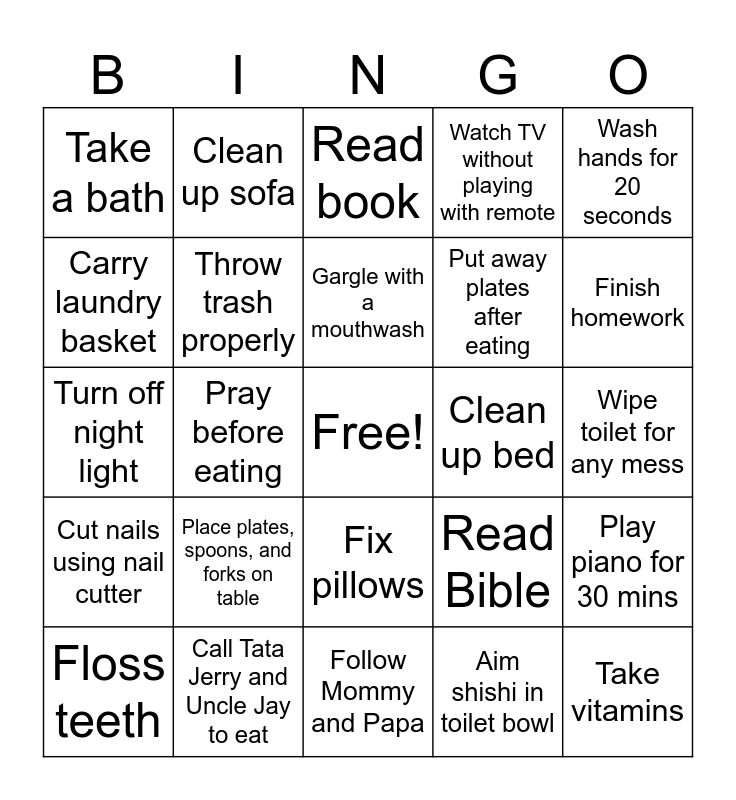 | B | I | N | G | O |
|---|---|---|---|---|
| Take a bath | Clean up sofa | Read book | Watch TV without playing with remote | Wash hands for 20 seconds |
| Carry laundry basket | Throw trash properly | Gargle with a mouthwash | Put away plates after eating | Finish homework |
| Turn off night light | Pray before eating | Free! | Clean up bed | Wipe toilet for any mess |
| Cut nails using nail cutter | Place plates, spoons, and forks on table | Fix pillows | Read Bible | Play piano for 30 mins |
| Floss teeth | Call Tata Jerry and Uncle Jay to eat | Follow Mommy and Papa | Aim shishi in toilet bowl | Take vitamins |